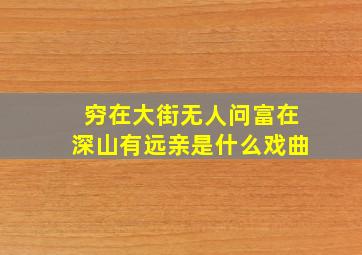 穷在大街无人问富在深山有远亲是什么戏曲